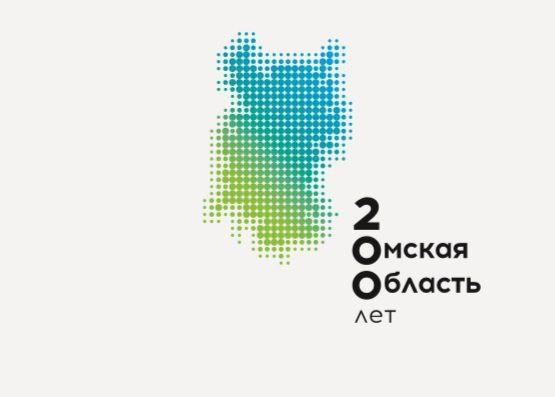 2
Омская
Область
лет